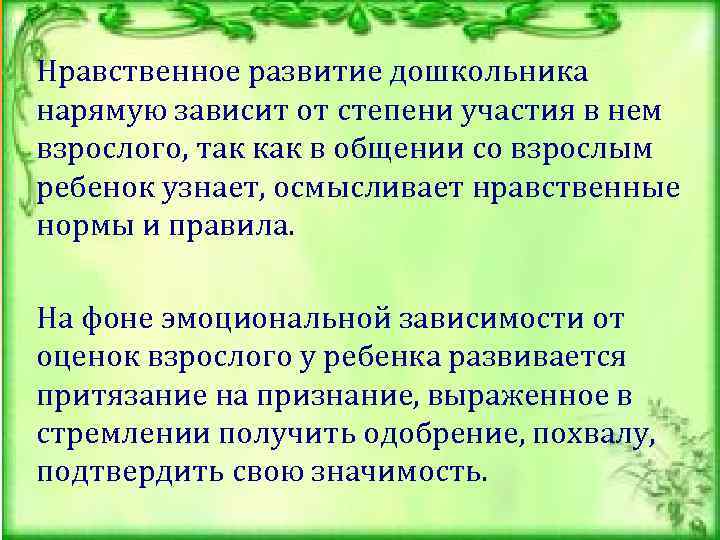 Нравственное развитие дошкольника нарямую зависит от степени участия в нем взрослого, так как в общении со взрослым ребенок узнает, осмысливает нравственные нормы и правила.

На фоне эмоциональной зависимости от оценок взрослого у ребенка развивается притязание на признание, выраженное в стремлении получить одобрение, похвалу, подтвердить свою значимость.